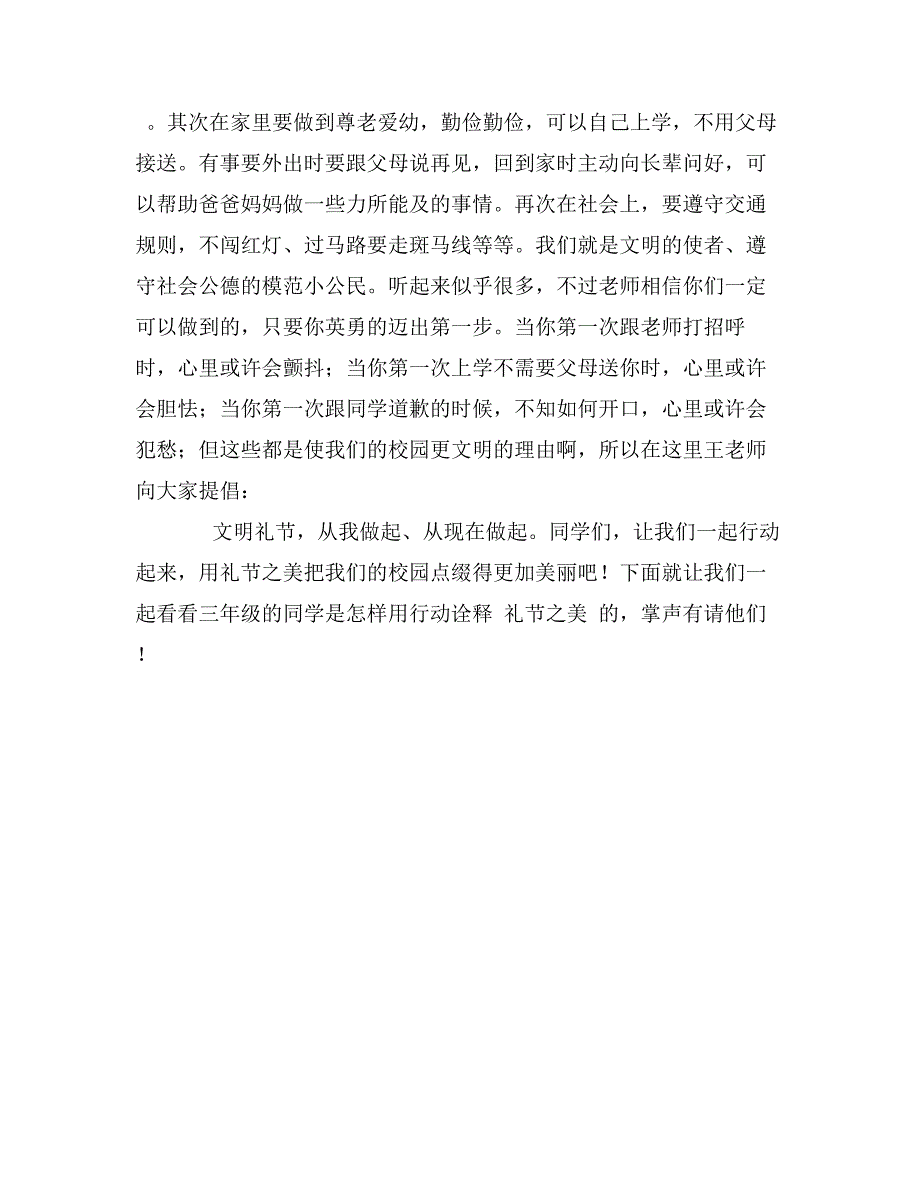 。其次在家里要做到尊老爱幼，勤俭勤俭，可以自己上学，不用父母接送。有事要外出时要跟父母说再见，回到家时主动向长辈问好，可以帮助爸爸妈妈做一些力所能及的事情。再次在社会上，要遵守交通规则，不闯红灯、过马路要走斑马线等等。我们就是文明的使者、遵守社会公德的模范小公民。听起来似乎很多，不过老师相信你们一定可以做到的，只要你英勇的迈出第一步。当你第一次跟老师打招呼时，心里或许会颤抖；当你第一次上学不需要父母送你时，心里或许会胆怯；当你第一次跟同学道歉的时候，不知如何开口，心里或许会犯愁；但这些都是使我们的校园更文明的理由啊，所以在这里王老师向大家提倡：

文明礼节，从我做起、从现在做起。同学们，让我们一起行动起来，用礼节之美把我们的校园点缀得更加美丽吧！下面就让我们一起看看三年级的同学是怎样用行动诠释 礼节之美 的，掌声有请他们！